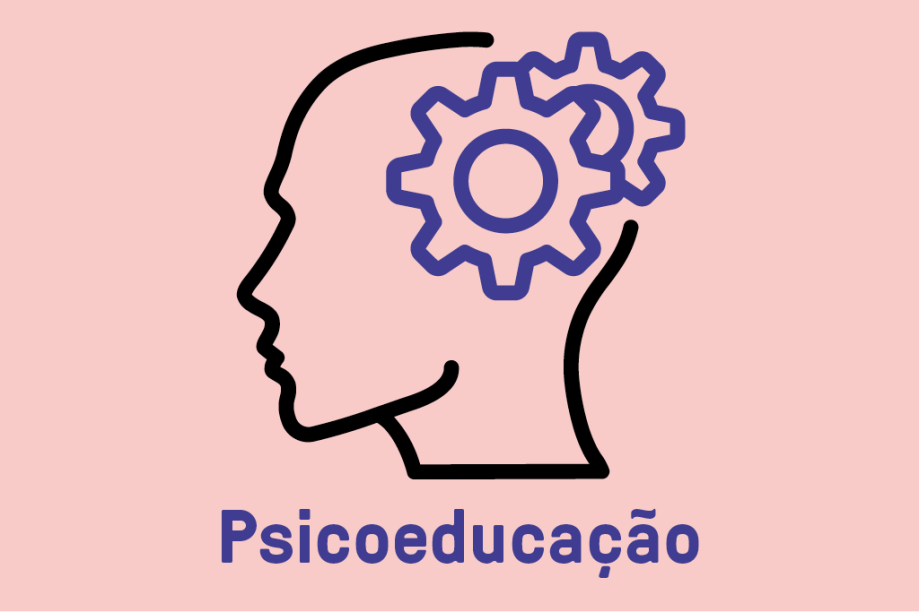 Psicoeducação